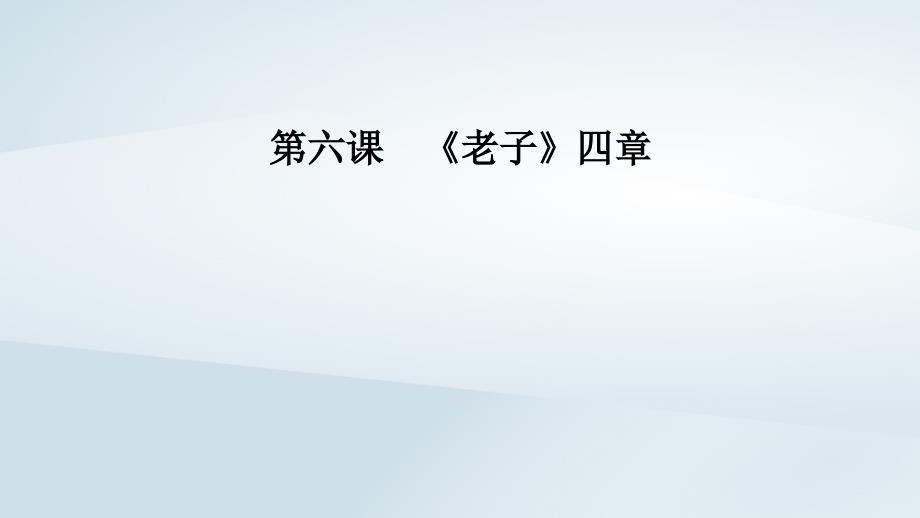 第六课　《老子》四章